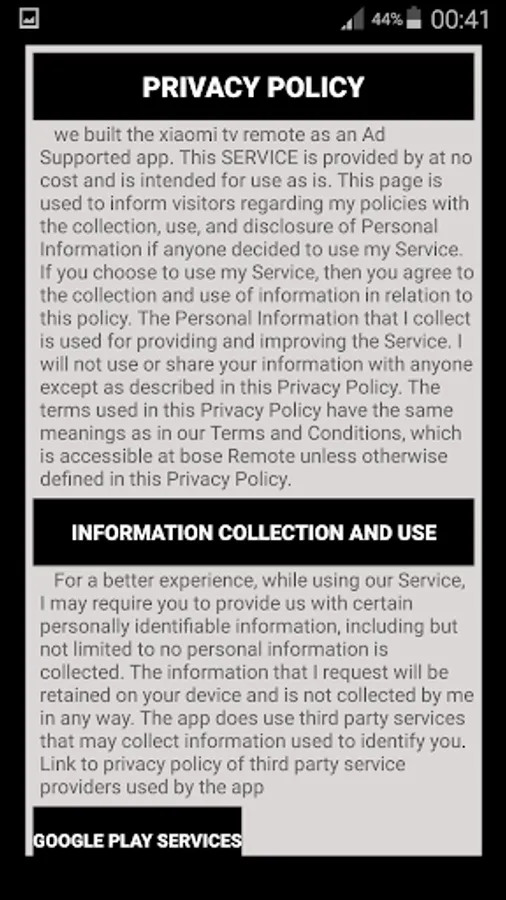 44% 00:41

PRIVACY POLICY

we built the xiaomi tv remote as an Ad Supported app. This SERVICE is provided by at no cost and is intended for use as is. This page is used to inform visitors regarding my policies with the collection, use, and disclosure of Personal Information if anyone decided to use my Service. If you choose to use my Service, then you agree to the collection and use of information in relation to this policy. The Personal Information that I collect is used for providing and improving the Service. I will not use or share your information with anyone except as described in this Privacy Policy. The terms used in this Privacy Policy have the same meanings as in our Terms and Conditions, which is accessible at bose Remote unless otherwise defined in this Privacy Policy.

INFORMATION COLLECTION AND USE

For a better experience, while using our Service, I may require you to provide us with certain personally identifiable information, including but not limited to no personal information is collected. The information that I request will be retained on your device and is not collected by me in any way. The app does use third party services that may collect information used to identify you. Link to privacy policy of third party service providers used by the app

GOOGLE PLAY SERVICES